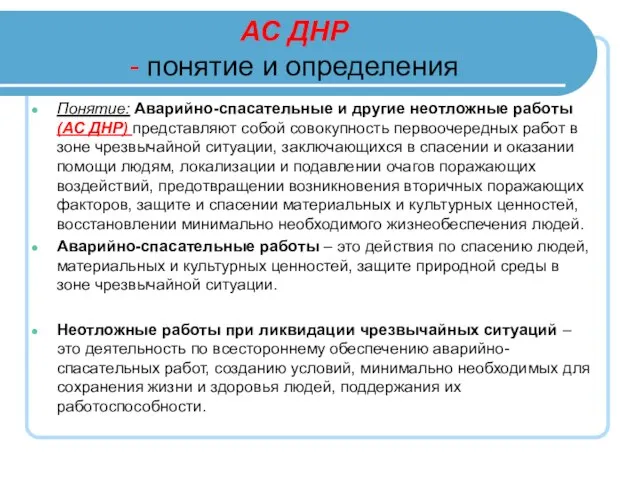 АС ДНР
- понятие и определения

Понятие: Аварийно-спасательные и другие неотложные работы (АС ДНР) представляют собой совокупность первоочередных работ в зоне чрезвычайной ситуации, заключающихся в спасении и оказании помощи людям, локализации и подавлении очагов поражающих воздействий, предотвращении возникновения вторичных поражающих факторов, защите и спасении материальных и культурных ценностей, восстановлении минимально необходимого жизнеобеспечения людей.

Аварийно-спасательные работы – это действия по спасению людей, материальных и культурных ценностей, защите природной среды в зоне чрезвычайной ситуации.

Неотложные работы при ликвидации чрезвычайных ситуаций – это деятельность по всестороннему обеспечению аварийно-спасательных работ, созданию условий, минимально необходимых для сохранения жизни и здоровья людей, поддержания их работоспособности.